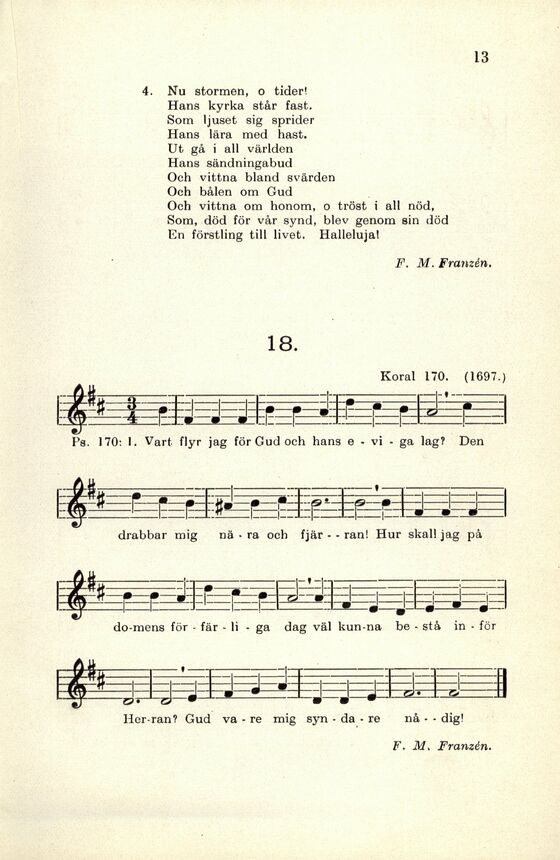 13

4. Nu stormen, o tider!
Hans kyrka står fast.
Som ljuset sig sprider
Hans lära med hast.
Ut gå i all världen
Hans sändningabud
Och vittna bland svärden
Och bålen om Gud
Och vittna om honom, o tröst i all nöd,
Som, död för vår synd, blev genom sin död
En förstling till livet. Halleluja!

F. M. Franzén.

18.

Koral 170. (1697.)

Ps. 170: 1. Vart flyr jag för Gud och hans e - vi - ga lag? Den

drabbar mig nä - ra och fjär - - ran! Hur skall jag på

do-mens för - fär - li - ga dag väl kun-na be - stå in - för

Her-ran? Gud va - re mig syn - da - re nå - - dig!

F. M. Franzén.